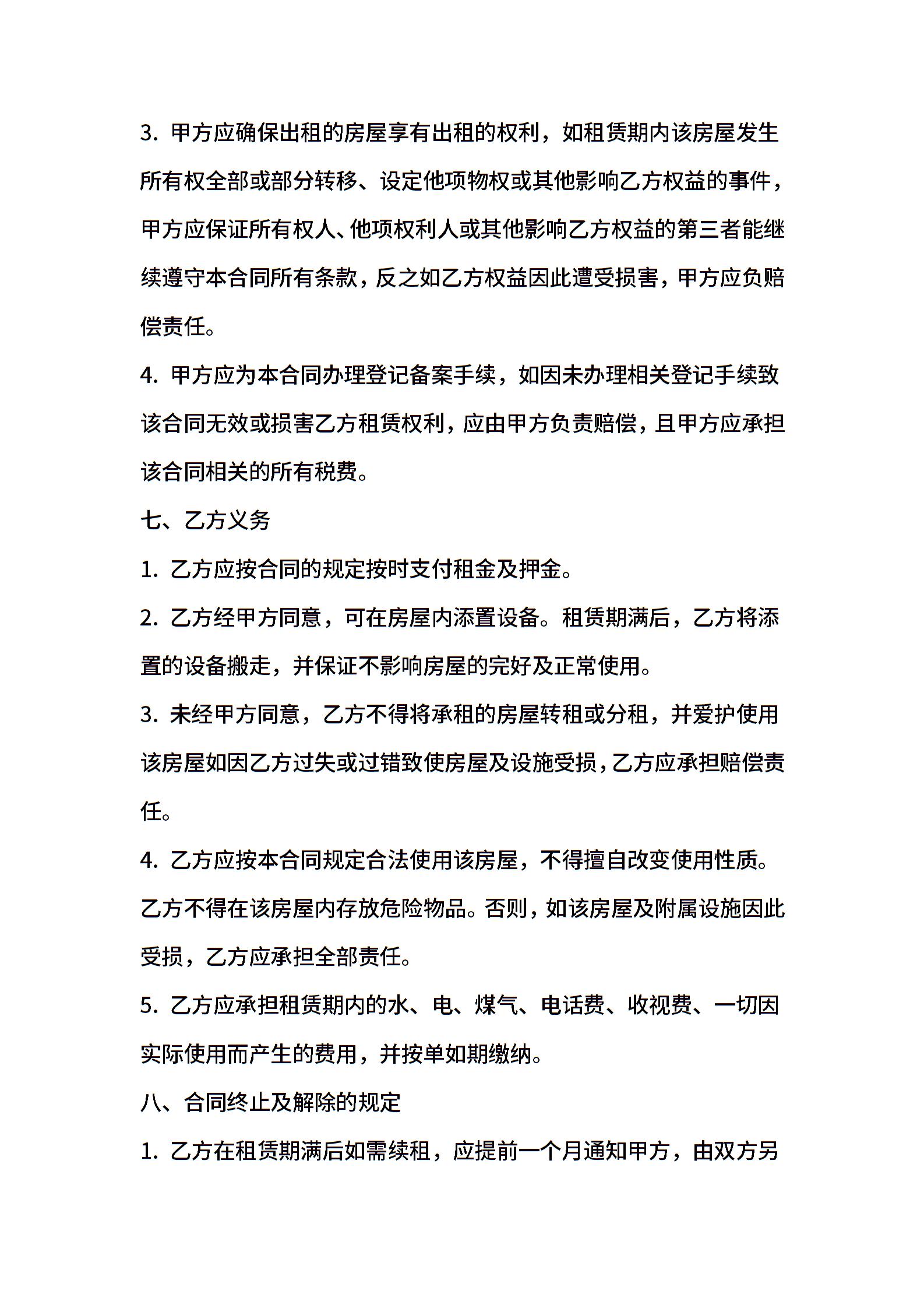 3. 甲方应确保出租的房屋享有出租的权利，如租赁期内该房屋发生所有权全部或部分转移、设定他项物权或其他影响乙方权益的事件，甲方应保证所有权人、他项权利人或其他影响乙方权益的第三者能继续遵守本合同所有条款，反之如乙方权益因此遭受损害，甲方应负赔偿责任。

4. 甲方应为本合同办理登记备案手续，如因未办理相关登记手续致该合同无效或损害乙方租赁权利，应由甲方负责赔偿，且甲方应承担该合同相关的所有税费。

七、乙方义务

1. 乙方应按合同的规定按时支付租金及押金。

2. 乙方经甲方同意，可在房屋内添置设备。租赁期满后，乙方将添置的设备搬走，并保证不影响房屋的完好及正常使用。

3. 未经甲方同意，乙方不得将承租的房屋转租或分租，并爱护使用该房屋如因乙方过失或过错致使房屋及设施受损，乙方应承担赔偿责任。

4. 乙方应按本合同规定合法使用该房屋，不得擅自改变使用性质。乙方不得在该房屋内存放危险物品。否则，如该房屋及附属设施因此受损，乙方应承担全部责任。

5. 乙方应承担租赁期内的水、电、煤气、电话费、收视费、一切因实际使用而产生的费用，并按单如期缴纳。

八、合同终止及解除的规定

1. 乙方在租赁期满后如需续租，应提前一个月通知甲方，由双方另